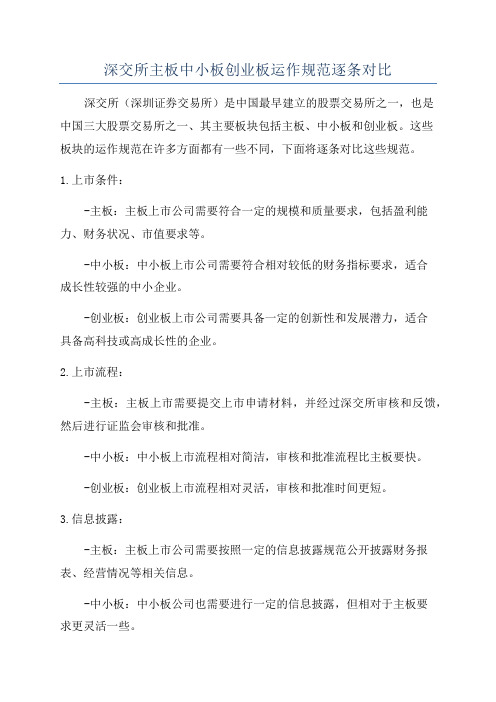 深交所主板中小板创业板运作规范逐条对比

深交所（深圳证券交易所）是中国最早建立的股票交易所之一，也是中国三大股票交易所之一、其主要板块包括主板、中小板和创业板。这些板块的运作规范在许多方面都有一些不同，下面将逐条对比这些规范。

1.上市条件：

-主板：主板上市公司需要符合一定的规模和质量要求，包括盈利能力、财务状况、市值要求等。

-中小板：中小板上市公司需要符合相对较低的财务指标要求，适合成长性较强的中小企业。

-创业板：创业板上市公司需要具备一定的创新性和发展潜力，适合具备高科技或高成长性的企业。

2.上市流程：

-主板：主板上市需要提交上市申请材料，并经过深交所审核和反馈，然后进行证监会审核和批准。

-中小板：中小板上市流程相对简洁，审核和批准流程比主板要快。

-创业板：创业板上市流程相对灵活，审核和批准时间更短。

3.信息披露：

-主板：主板上市公司需要按照一定的信息披露规范公开披露财务报表、经营情况等相关信息。

-中小板：中小板公司也需要进行一定的信息披露，但相对于主板要求更灵活一些。